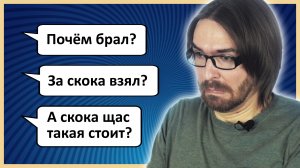 Почём брал?

За скока взял?

А скока щас такая стоит?